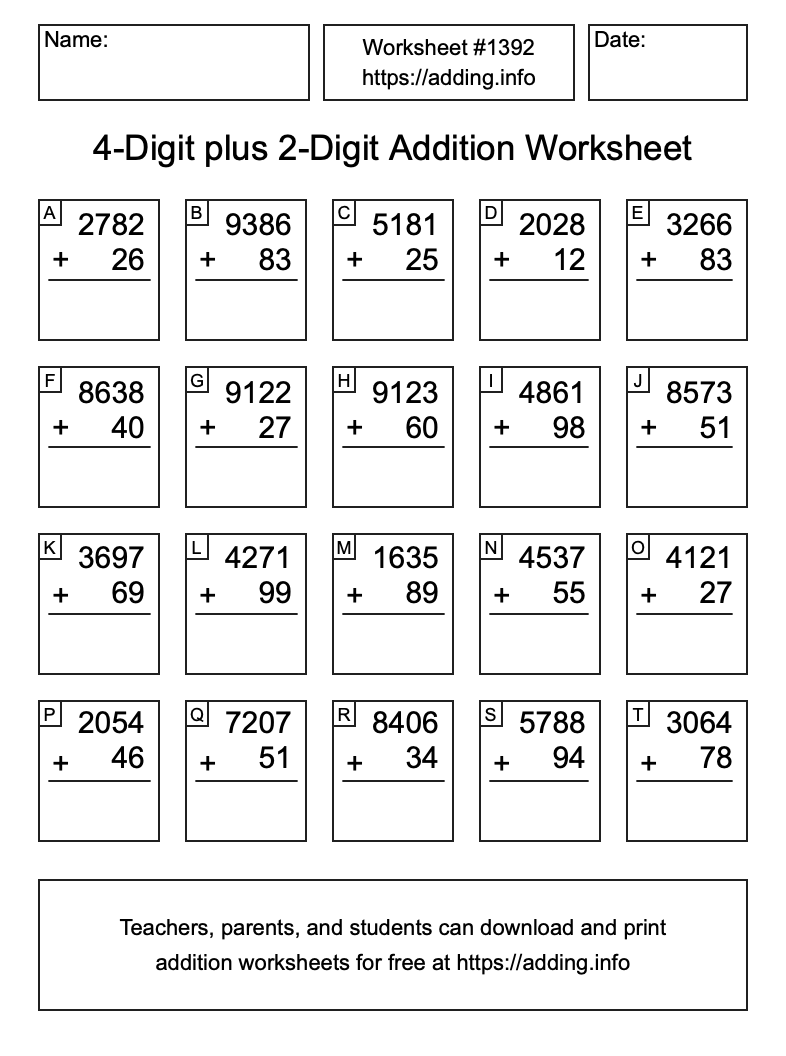 Name:

Worksheet #1392
https://adding.info

Date:

4-Digit plus 2-Digit Addition Worksheet

A
2782
+ 26

B
9386
+ 83

C
5181
+ 25

D
2028
+ 12

E
3266
+ 83

F
8638
+ 40

G
9122
+ 27

H
9123
+ 60

I
4861
+ 98

J
8573
+ 51

K
3697
+ 69

L
4271
+ 99

M
1635
+ 89

N
4537
+ 55

O
4121
+ 27

P
2054
+ 46

Q
7207
+ 51

R
8406
+ 34

S
5788
+ 94

T
3064
+ 78

Teachers, parents, and students can download and print addition worksheets for free at https://adding.info